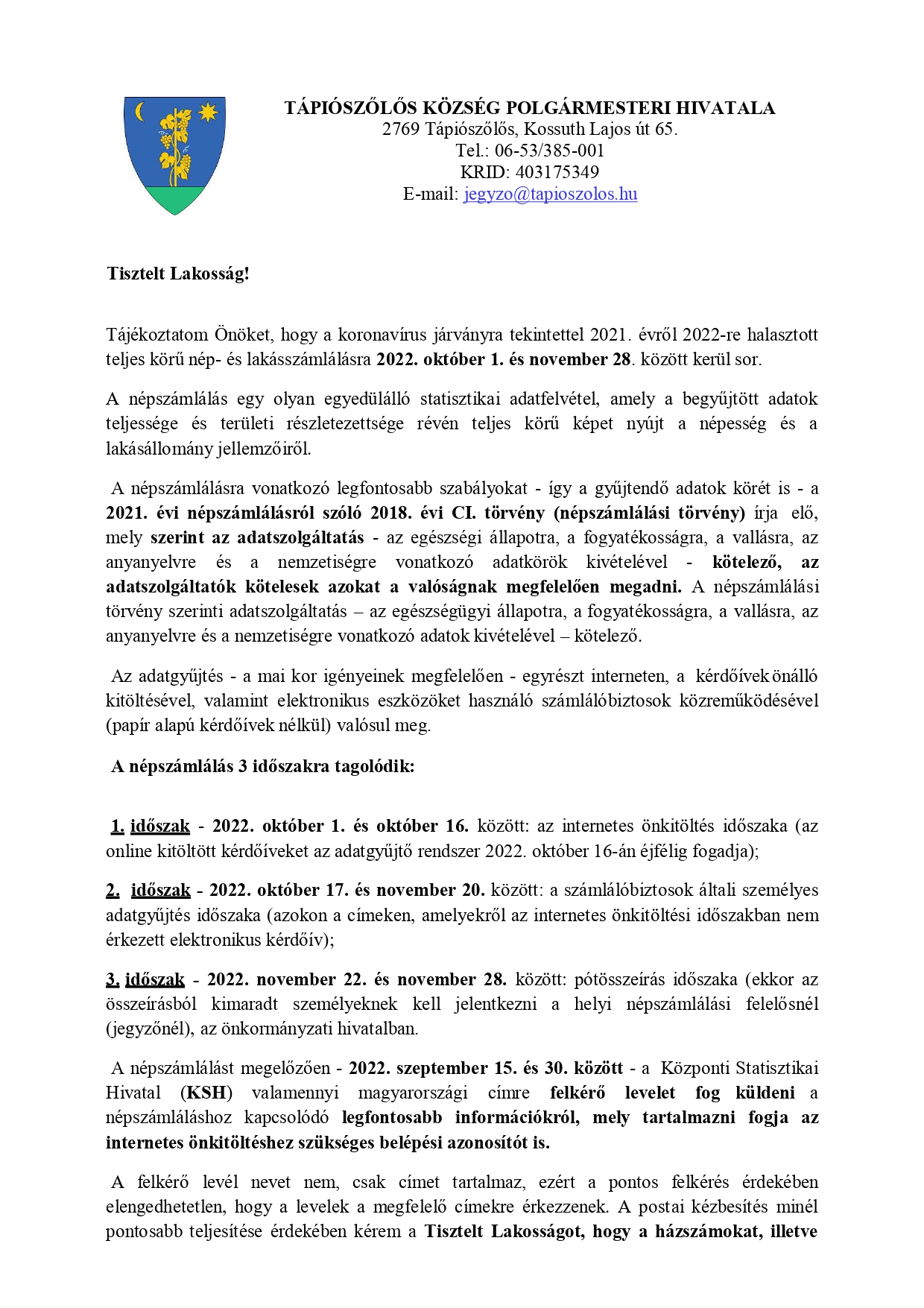 TÁPIÓSZŐLŐS KÖZSÉG POLGÁRMESTERI HIVATALA
2769 Tápiószőlős, Kossuth Lajos út 65.
Tel.: 06-53/385-001
KRID: 403175349
E-mail: jegyzo@tapioszolos.hu

Tisztelt Lakosság!

Tájékoztatom Önöket, hogy a koronavírus járványra tekintettel 2021. évről 2022-re halasztott teljes körű nép- és lakásszámlálásra 2022. október 1. és november 28. között kerül sor.

A népszámlálás egy olyan egyedülálló statisztikai adatfelvétel, amely a begyűjtött adatok teljessége és területi részletezettsége révén teljes körű képet nyújt a népesség és a lakásállomány jellemzőiről.

A népszámlálásra vonatkozó legfontosabb szabályokat - így a gyűjtendő adatok körét is - a 2021. évi népszámlálásról szóló 2018. évi CI. törvény (népszámlálási törvény) írja elő, mely szerint az adatszolgáltatás - az egészségi állapotra, a fogyatékosságra, a vallásra, az anyanyelvre és a nemzetiségre vonatkozó adatkörök kivételével - kötelező, az adatszolgáltatók kötelesek azokat a valóságnak megfelelően megadni. A népszámlálási törvény szerinti adatszolgáltatás – az egészségügyi állapotra, a fogyatékosságra, a vallásra, az anyanyelvre és a nemzetiségre vonatkozó adatok kivételével – kötelező.

Az adatgyűjtés - a mai kor igényeinek megfelelően - egyrészt interneten, a kérdőívek önálló kitöltésével, valamint elektronikus eszközöket használó számlálóbiztosok közreműködésével (papír alapú kérdőívek nélkül) valósul meg.

A népszámlálás 3 időszakra tagolódik:

1. időszak - 2022. október 1. és október 16. között: az internetes önkitöltés időszaka (az online kitöltött kérdőíveket az adatgyűjtő rendszer 2022. október 16-án éjfélig fogadja);

2. időszak - 2022. október 17. és november 20. között: a számlálóbiztosok általi személyes adatgyűjtés időszaka (azokon a címeken, amelyekről az internetes önkitöltési időszakban nem érkezett elektronikus kérdőív);

3. időszak - 2022. november 22. és november 28. között: pótösszeírás időszaka (ekkor az összeírásból kimaradt személyeknek kell jelentkezni a helyi népszámlálási felelősnél (jegyzőnél), az önkormányzati hivatalban.

A népszámlálást megelőzően - 2022. szeptember 15. és 30. között - a Központi Statisztikai Hivatal (KSH) valamennyi magyarországi címre felkérő levelet fog küldeni a népszámláláshoz kapcsolódó legfontosabb információkról, mely tartalmazni fogja az internetes önkitöltéshez szükséges belépési azonosítót is.

A felkérő levél nevet nem, csak címet tartalmaz, ezért a pontos felkérés érdekében elengedhetetlen, hogy a levelek a megfelelő címekre érkezzenek. A postai kézbesítés minél pontosabb teljesítése érdekében kérem a Tisztelt Lakosságot, hogy a házszámokat, illetve